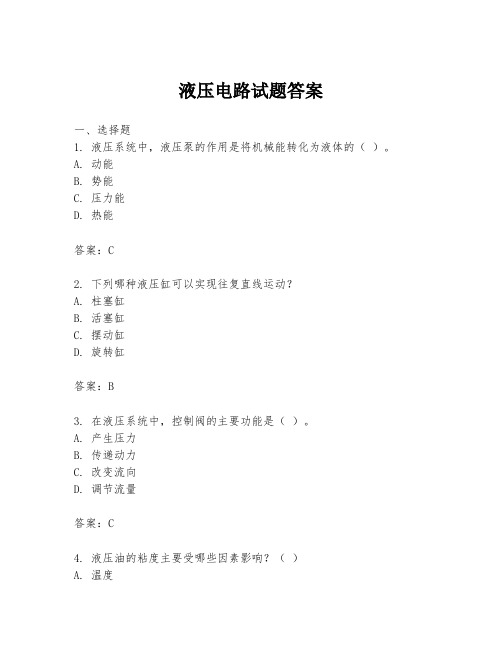 液压电路试题答案

一、选择题

1. 液压系统中，液压泵的作用是将机械能转化为液体的（ ）。

A. 动能

B. 势能

C. 压力能

D. 热能

答案：C

2. 下列哪种液压缸可以实现往复直线运动？

A. 柱塞缸

B. 活塞缸

C. 摆动缸

D. 旋转缸

答案：B

3. 在液压系统中，控制阀的主要功能是（ ）。

A. 产生压力

B. 传递动力

C. 改变流向

D. 调节流量

答案：C

4. 液压油的粘度主要受哪些因素影响？（ ）

A. 温度